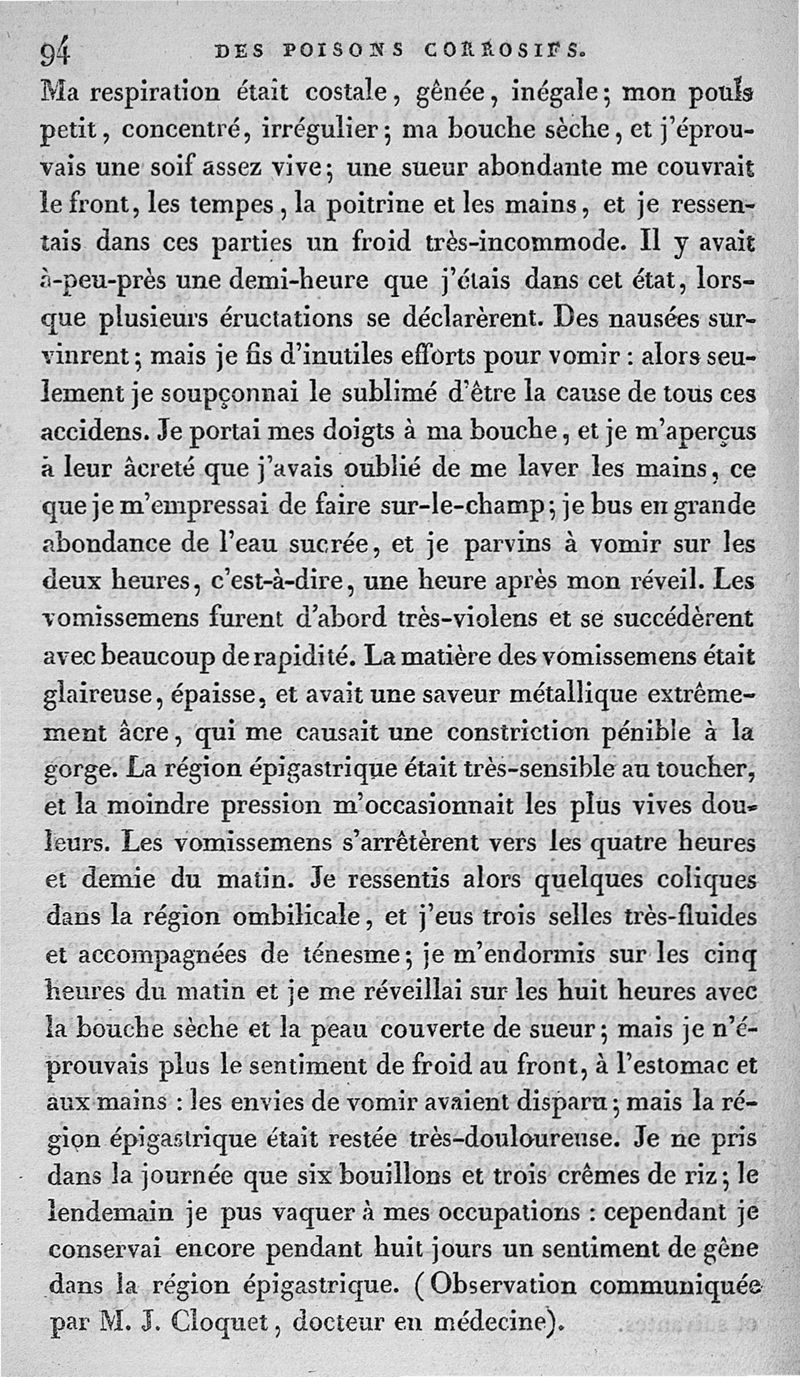 94 DES POISONS CORROSIFS.

Ma respiration était costale, gênée, inégale; mon pouls petit, concentré, irrégulier; ma bouche sèche, et j'éprouvais une soif assez vive; une sueur abondante me couvrait le front, les tempes, la poitrine et les mains, et je ressentais dans ces parties un froid très-incommode. Il y avait à-peu-près une demi-heure que j'étais dans cet état, lorsque plusieurs éructations se déclarèrent. Des nausées survinrent; mais je fis d'inutiles efforts pour vomir : alors seulement je soupçonnai le sublimé d'être la cause de tous ces accidens. Je portai mes doigts à ma bouche, et je m'aperçus à leur âcreté que j'avais oublié de me laver les mains, ce que je m'empressai de faire sur-le-champ; je bus en grande abondance de l'eau sucrée, et je parvins à vomir sur les deux heures, c'est-à-dire, une heure après mon réveil. Les vomissemens furent d'abord très-violens et se succédèrent avec beaucoup de rapidité. La matière des vomissemens était glaireuse, épaisse, et avait une saveur métallique extrêmement âcre, qui me causait une constriction pénible à la gorge. La région épigastrique était très-sensible au toucher, et la moindre pression m'occasionnait les plus vives douleurs. Les vomissemens s'arrêtèrent vers les quatre heures et demie du matin. Je ressentis alors quelques coliques dans la région ombilicale, et j'eus trois selles très-fluides et accompagnées de ténesme; je m'endormis sur les cinq heures du matin et je me réveillai sur les huit heures avec la bouche sèche et la peau couverte de sueur; mais je n'éprouvais plus le sentiment de froid au front, à l'estomac et aux mains : les envies de vomir avaient disparu; mais la région épigastrique était restée très-douloureuse. Je ne pris dans la journée que six bouillons et trois crêmes de riz; le lendemain je pus vaquer à mes occupations : cependant je conservai encore pendant huit jours un sentiment de gêne dans la région épigastrique. (Observation communiquée par M. J. Cloquet, docteur en médecine).